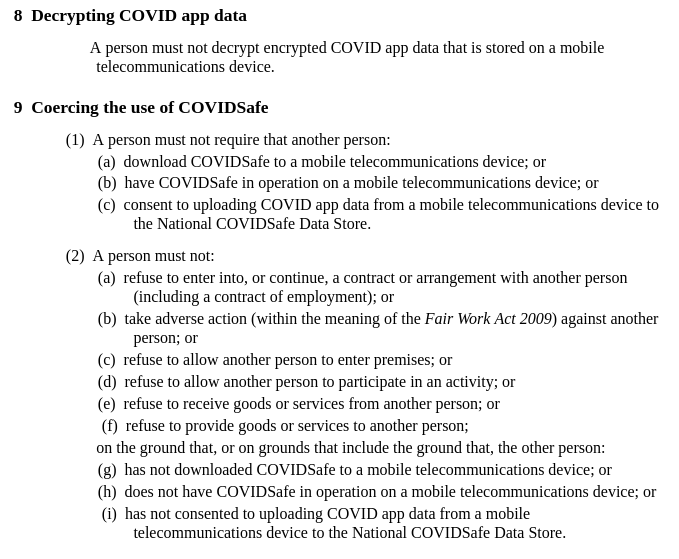 8 Decrypting COVID app data

A person must not decrypt encrypted COVID app data that is stored on a mobile telecommunications device.

9 Coercing the use of COVIDSafe

(1) A person must not require that another person:

(a) download COVIDSafe to a mobile telecommunications device; or

(b) have COVIDSafe in operation on a mobile telecommunications device; or

(c) consent to uploading COVID app data from a mobile telecommunications device to the National COVIDSafe Data Store.

(2) A person must not:

(a) refuse to enter into, or continue, a contract or arrangement with another person (including a contract of employment); or

(b) take adverse action (within the meaning of the Fair Work Act 2009) against another person; or

(c) refuse to allow another person to enter premises; or

(d) refuse to allow another person to participate in an activity; or

(e) refuse to receive goods or services from another person; or

(f) refuse to provide goods or services to another person;

on the ground that, or on grounds that include the ground that, the other person:

(g) has not downloaded COVIDSafe to a mobile telecommunications device; or

(h) does not have COVIDSafe in operation on a mobile telecommunications device; or

(i) has not consented to uploading COVID app data from a mobile telecommunications device to the National COVIDSafe Data Store.